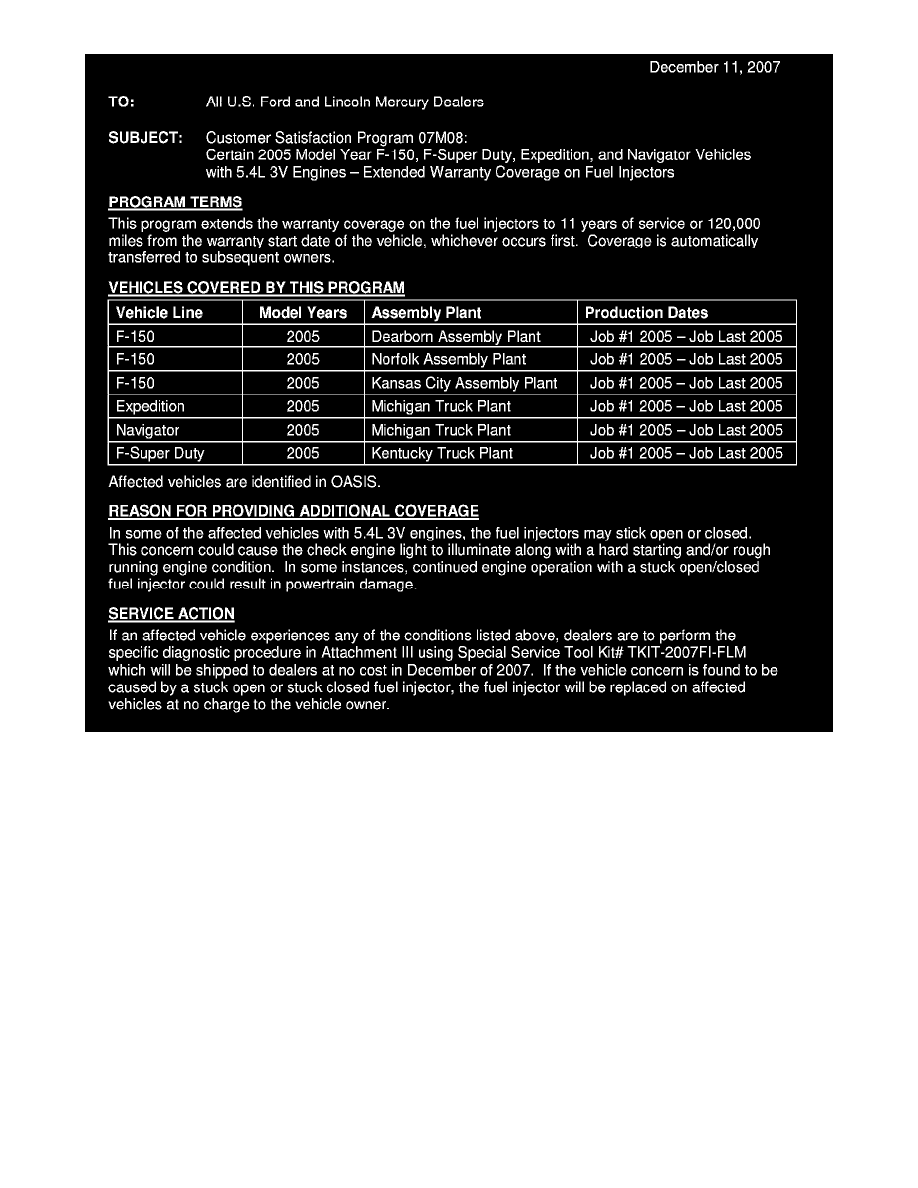 December 11, 2007

TO: All U.S. Ford and Lincoln Mercury Dealers

SUBJECT: Customer Satisfaction Program 07M08:
Certain 2005 Model Year F-150, F-Super Duty, Expedition, and Navigator Vehicles with 5.4L 3V Engines – Extended Warranty Coverage on Fuel Injectors

PROGRAM TERMS
This program extends the warranty coverage on the fuel injectors to 11 years of service or 120,000 miles from the warranty start date of the vehicle, whichever occurs first. Coverage is automatically transferred to subsequent owners.

VEHICLES COVERED BY THIS PROGRAM

| Vehicle Line | Model Years | Assembly Plant | Production Dates |
|---|---|---|---|
| F-150 | 2005 | Dearborn Assembly Plant | Job #1 2005 – Job Last 2005 |
| F-150 | 2005 | Norfolk Assembly Plant | Job #1 2005 – Job Last 2005 |
| F-150 | 2005 | Kansas City Assembly Plant | Job #1 2005 – Job Last 2005 |
| Expedition | 2005 | Michigan Truck Plant | Job #1 2005 – Job Last 2005 |
| Navigator | 2005 | Michigan Truck Plant | Job #1 2005 – Job Last 2005 |
| F-Super Duty | 2005 | Kentucky Truck Plant | Job #1 2005 – Job Last 2005 |

Affected vehicles are identified in OASIS.

REASON FOR PROVIDING ADDITIONAL COVERAGE
In some of the affected vehicles with 5.4L 3V engines, the fuel injectors may stick open or closed. This concern could cause the check engine light to illuminate along with a hard starting and/or rough running engine condition. In some instances, continued engine operation with a stuck open/closed fuel injector could result in powertrain damage.

SERVICE ACTION
If an affected vehicle experiences any of the conditions listed above, dealers are to perform the specific diagnostic procedure in Attachment III using Special Service Tool Kit# TKIT-2007FI-FLM which will be shipped to dealers at no cost in December of 2007. If the vehicle concern is found to be caused by a stuck open or stuck closed fuel injector, the fuel injector will be replaced on affected vehicles at no charge to the vehicle owner.